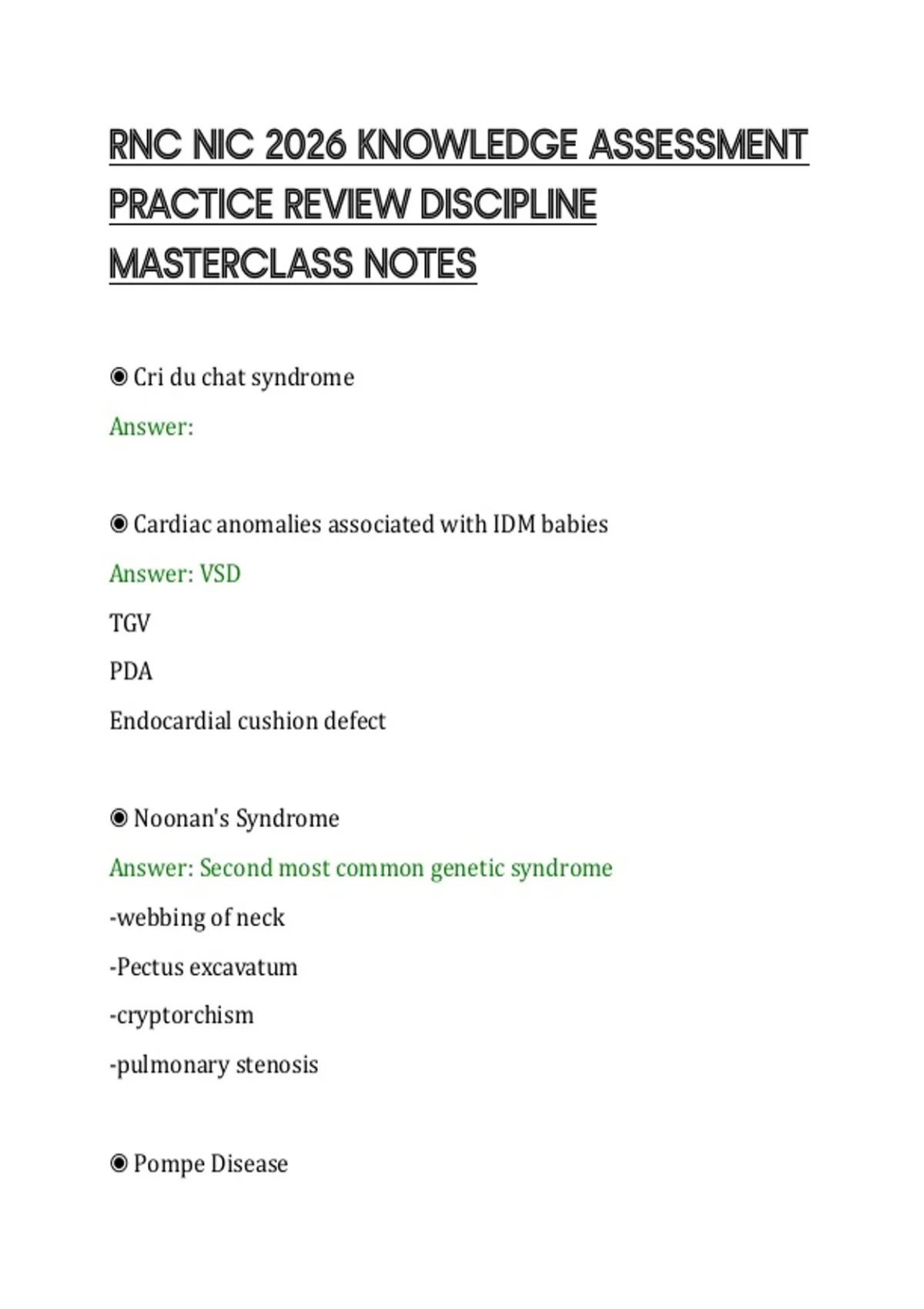 RNC NIC 2026 KNOWLEDGE ASSESSMENT PRACTICE REVIEW DISCIPLINE MASTERCLASS NOTES

◉ Cri du chat syndrome

Answer:

◉ Cardiac anomalies associated with IDM babies

Answer: VSD

TGV

PDA

Endocardial cushion defect

◉ Noonan's Syndrome

Answer: Second most common genetic syndrome

-webbing of neck

-Pectus excavatum

-cryptorchism

-pulmonary stenosis

◉ Pompe Disease